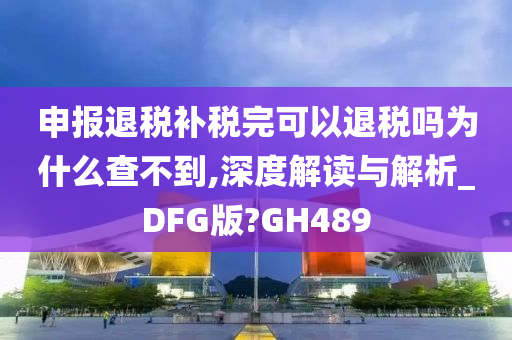 申报退税补税完可以退税吗为什么查不到,深度解读与解析_DFG版?GH489